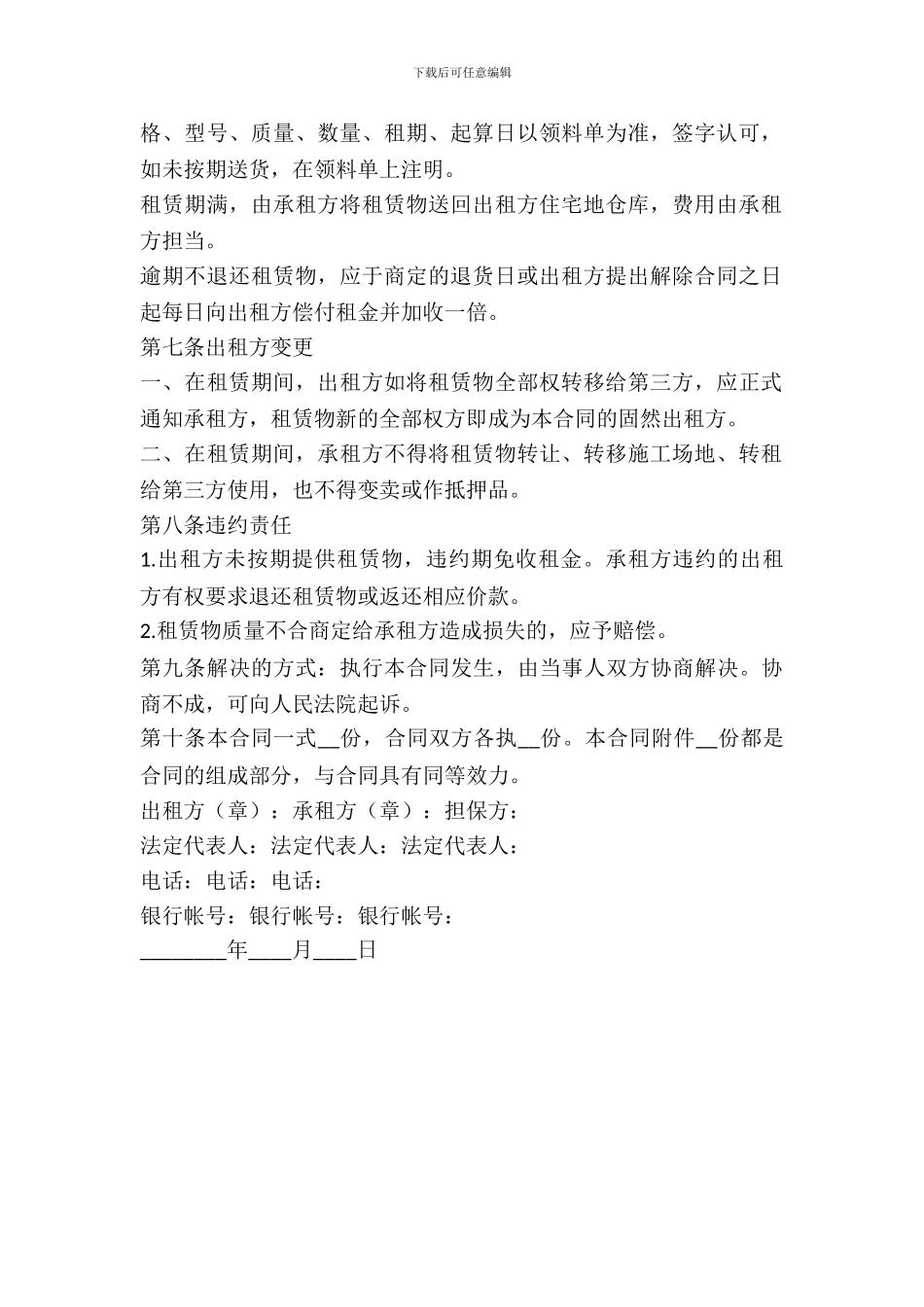 下载后可任意编辑

格、型号、质量、数量、租期、起算日以领料单为准，签字认可，如未按期送货，在领料单上注明。

租赁期满，由承租方将租赁物送回出租方住宅地仓库，费用由承租方担当。

逾期不退还租赁物，应于商定的退货日或出租方提出解除合同之日起每日向出租方偿付租金并加收一倍。

第七条出租方变更

一、在租赁期间，出租方如将租赁物全部权转移给第三方，应正式通知承租方，租赁物新的全部权方即成为本合同的固然出租方。

二、在租赁期间，承租方不得将租赁物转让、转移施工场地、转租给第三方使用，也不得变卖或作抵押品。

第八条违约责任

1.出租方未按期提供租赁物，违约期免收租金。承租方违约的出租方有权要求退还租赁物或返还相应价款。

2.租赁物质量不合商定给承租方造成损失的，应予赔偿。

第九条解决的方式：执行本合同发生，由当事人双方协商解决。协商不成，可向人民法院起诉。

第十条本合同一式__份，合同双方各执__份。本合同附件__份都是合同的组成部分，与合同具有同等效力。

出租方（章）：承租方（章）：担保方：

法定代表人：法定代表人：法定代表人：

电话：电话：电话：

银行帐号：银行帐号：银行帐号：

________年____月____日